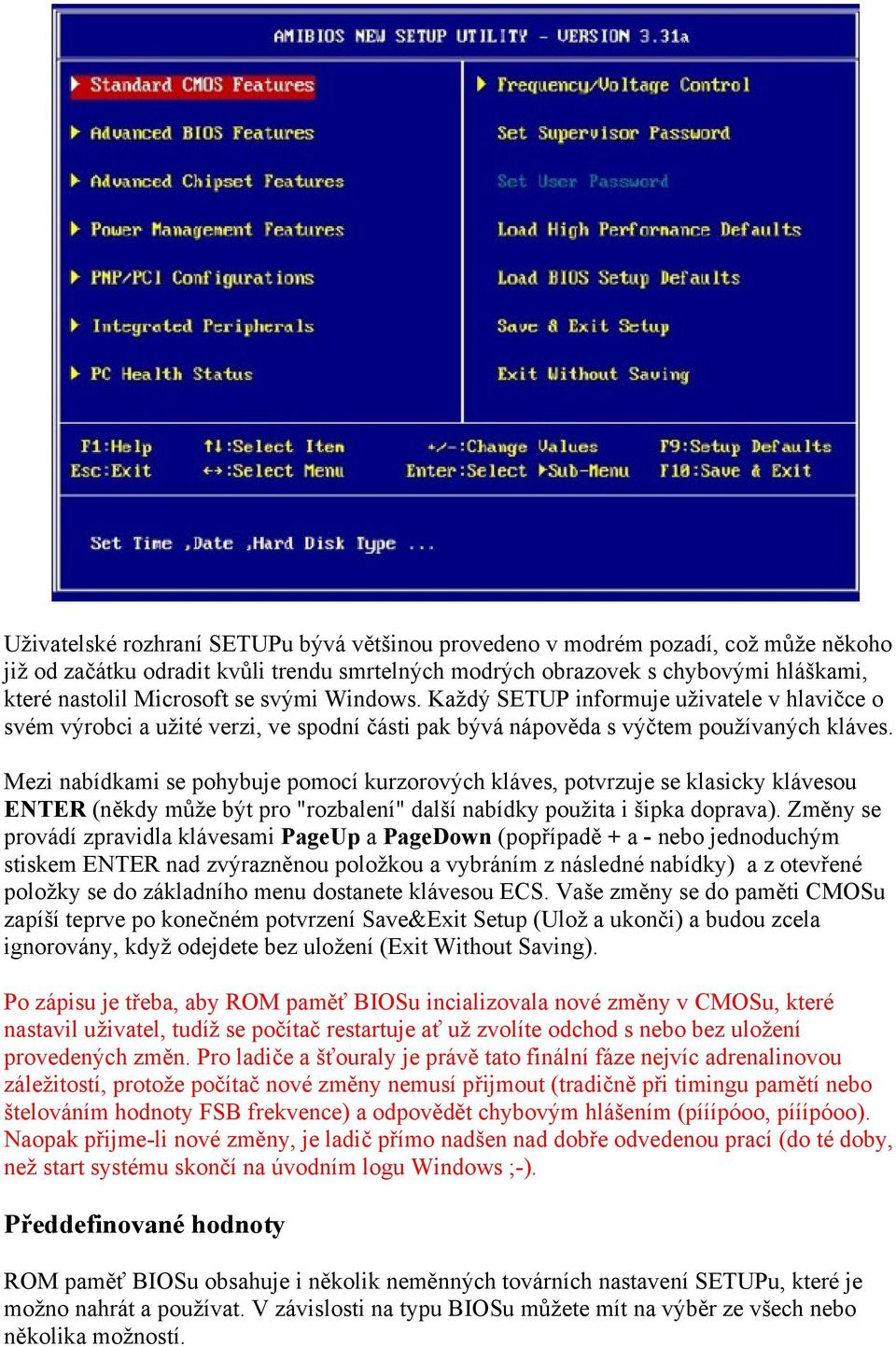 AMIBIOS NEW SETUP UTILITY - VERSION 3.31a

▶ Standard CMOS Features

▶ Advanced BIOS Features

▶ Advanced Chipset Features

▶ Power Management Features

▶ PNP/PCI Configurations

▶ Integrated Peripherals

▶ PC Health Status

▶ Frequency/Voltage Control

Set Supervisor Password

Set User Password

Load High Performance Defaults

Load BIOS Setup Defaults

Save & Exit Setup

Exit Without Saving

F1:Help ↑↓:Select Item +/-:Change Values F9:Setup Defaults
Esc:Exit ↔:Select Menu Enter:Select ▶Sub-Menu F10:Save & Exit

Set Time ,Date ,Hard Disk Type ...

Uživatelské rozhraní SETUPu bývá většinou provedeno v modrém pozadí, což může někoho již od začátku odradit kvůli trendu smrtelných modrých obrazovek s chybovými hláškami, které nastolil Microsoft se svými Windows. Každý SETUP informuje uživatele v hlavičce o svém výrobci a užité verzi, ve spodní části pak bývá nápověda s výčtem používaných kláves.

Mezi nabídkami se pohybuje pomocí kurzorových kláves, potvrzuje se klasicky klávesou ENTER (někdy může být pro "rozbalení" další nabídky použita i šipka doprava). Změny se provádí zpravidla klávesami PageUp a PageDown (popřípadě + a - nebo jednoduchým stiskem ENTER nad zvýrazněnou položkou a vybráním z následné nabídky) a z otevřené položky se do základního menu dostanete klávesou ECS. Vaše změny se do paměti CMOSu zapíší teprve po konečném potvrzení Save&Exit Setup (Ulož a ukonči) a budou zcela ignorovány, když odejdete bez uložení (Exit Without Saving).

Po zápisu je třeba, aby ROM paměť BIOSu incializovala nové změny v CMOSu, které nastavil uživatel, tudíž se počítač restartuje ať už zvolíte odchod s nebo bez uložení provedených změn. Pro ladiče a šťouraly je právě tato finální fáze nejvíc adrenalinovou záležitostí, protože počítač nové změny nemusí přijmout (tradičně při timingu pamětí nebo štelováním hodnoty FSB frekvence) a odpovědět chybovým hlášením (pííípóoo, pííípóoo). Naopak přijme-li nové změny, je ladič přímo nadšen nad dobře odvedenou prací (do té doby, než start systému skončí na úvodním logu Windows ;-).

Předdefinované hodnoty

ROM paměť BIOSu obsahuje i několik neměnných továrních nastavení SETUPu, které je možno nahrát a používat. V závislosti na typu BIOSu můžete mít na výběr ze všech nebo několika možností.